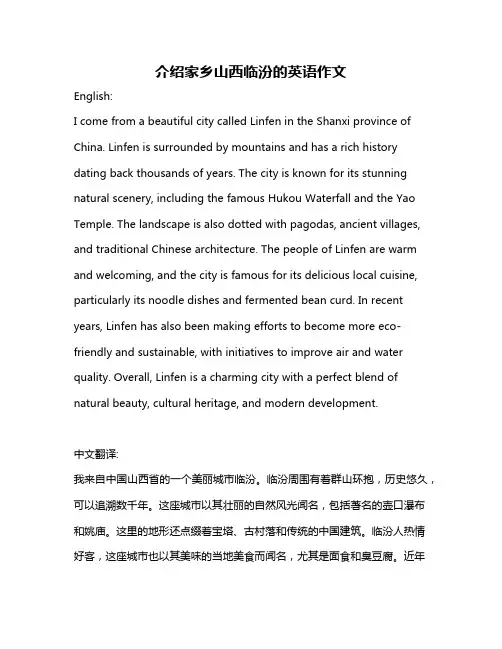 介绍家乡山西临汾的英语作文

English:

I come from a beautiful city called Linfen in the Shanxi province of China. Linfen is surrounded by mountains and has a rich history dating back thousands of years. The city is known for its stunning natural scenery, including the famous Hukou Waterfall and the Yao Temple. The landscape is also dotted with pagodas, ancient villages, and traditional Chinese architecture. The people of Linfen are warm and welcoming, and the city is famous for its delicious local cuisine, particularly its noodle dishes and fermented bean curd. In recent years, Linfen has also been making efforts to become more eco-friendly and sustainable, with initiatives to improve air and water quality. Overall, Linfen is a charming city with a perfect blend of natural beauty, cultural heritage, and modern development.

中文翻译:

我来自中国山西省的一个美丽城市临汾。临汾周围有着群山环抱，历史悠久，可以追溯数千年。这座城市以其壮丽的自然风光闻名，包括著名的壶口瀑布和姚庙。这里的地形还点缀着宝塔、古村落和传统的中国建筑。临汾人热情好客，这座城市也以其美味的当地美食而闻名，尤其是面食和臭豆腐。近年